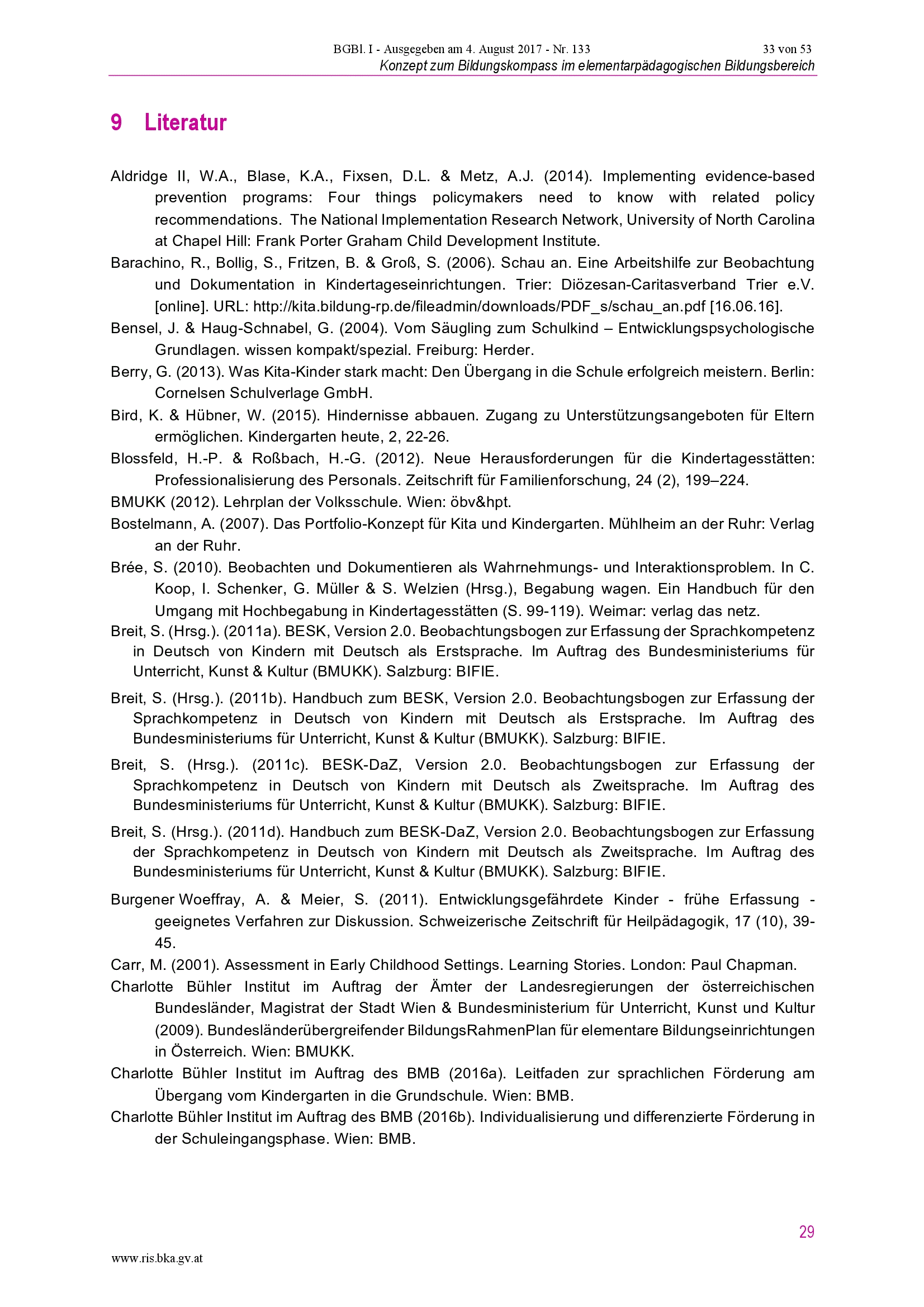 BGBl. I - Ausgegeben am 4. August 2017 - Nr. 133 33 von 53
Konzept zum Bildungskompass im elementarpädagogischen Bildungsbereich

9 Literatur

Aldridge II, W.A., Blase, K.A., Fixsen, D.L. & Metz, A.J. (2014). Implementing evidence-based prevention programs: Four things policymakers need to know with related policy recommendations. The National Implementation Research Network, University of North Carolina at Chapel Hill: Frank Porter Graham Child Development Institute.

Barachino, R., Bollig, S., Fritzen, B. & Groß, S. (2006). Schau an. Eine Arbeitshilfe zur Beobachtung und Dokumentation in Kindertageseinrichtungen. Trier: Diözesan-Caritasverband Trier e.V. [online]. URL: http://kita.bildung-rp.de/fileadmin/downloads/PDF_s/schau_an.pdf [16.06.16].

Bensel, J. & Haug-Schnabel, G. (2004). Vom Säugling zum Schulkind – Entwicklungspsychologische Grundlagen. wissen kompakt/spezial. Freiburg: Herder.

Berry, G. (2013). Was Kita-Kinder stark macht: Den Übergang in die Schule erfolgreich meistern. Berlin: Cornelsen Schulverlage GmbH.

Bird, K. & Hübner, W. (2015). Hindernisse abbauen. Zugang zu Unterstützungsangeboten für Eltern ermöglichen. Kindergarten heute, 2, 22-26.

Blossfeld, H.-P. & Roßbach, H.-G. (2012). Neue Herausforderungen für die Kindertagesstätten: Professionalisierung des Personals. Zeitschrift für Familienforschung, 24 (2), 199–224.

BMUKK (2012). Lehrplan der Volksschule. Wien: öbv&hpt.

Bostelmann, A. (2007). Das Portfolio-Konzept für Kita und Kindergarten. Mühlheim an der Ruhr: Verlag an der Ruhr.

Brée, S. (2010). Beobachten und Dokumentieren als Wahrnehmungs- und Interaktionsproblem. In C. Koop, I. Schenker, G. Müller & S. Welzien (Hrsg.), Begabung wagen. Ein Handbuch für den Umgang mit Hochbegabung in Kindertagesstätten (S. 99-119). Weimar: verlag das netz.

Breit, S. (Hrsg.). (2011a). BESK, Version 2.0. Beobachtungsbogen zur Erfassung der Sprachkompetenz in Deutsch von Kindern mit Deutsch als Erstsprache. Im Auftrag des Bundesministeriums für Unterricht, Kunst & Kultur (BMUKK). Salzburg: BIFIE.

Breit, S. (Hrsg.). (2011b). Handbuch zum BESK, Version 2.0. Beobachtungsbogen zur Erfassung der Sprachkompetenz in Deutsch von Kindern mit Deutsch als Erstsprache. Im Auftrag des Bundesministeriums für Unterricht, Kunst & Kultur (BMUKK). Salzburg: BIFIE.

Breit, S. (Hrsg.). (2011c). BESK-DaZ, Version 2.0. Beobachtungsbogen zur Erfassung der Sprachkompetenz in Deutsch von Kindern mit Deutsch als Zweitsprache. Im Auftrag des Bundesministeriums für Unterricht, Kunst & Kultur (BMUKK). Salzburg: BIFIE.

Breit, S. (Hrsg.). (2011d). Handbuch zum BESK-DaZ, Version 2.0. Beobachtungsbogen zur Erfassung der Sprachkompetenz in Deutsch von Kindern mit Deutsch als Zweitsprache. Im Auftrag des Bundesministeriums für Unterricht, Kunst & Kultur (BMUKK). Salzburg: BIFIE.

Burgener Woeffray, A. & Meier, S. (2011). Entwicklungsgefährdete Kinder - frühe Erfassung - geeignetes Verfahren zur Diskussion. Schweizerische Zeitschrift für Heilpädagogik, 17 (10), 39-45.

Carr, M. (2001). Assessment in Early Childhood Settings. Learning Stories. London: Paul Chapman.

Charlotte Bühler Institut im Auftrag der Ämter der Landesregierungen der österreichischen Bundesländer, Magistrat der Stadt Wien & Bundesministerium für Unterricht, Kunst und Kultur (2009). Bundesländerübergreifender BildungsRahmenPlan für elementare Bildungseinrichtungen in Österreich. Wien: BMUKK.

Charlotte Bühler Institut im Auftrag des BMB (2016a). Leitfaden zur sprachlichen Förderung am Übergang vom Kindergarten in die Grundschule. Wien: BMB.

Charlotte Bühler Institut im Auftrag des BMB (2016b). Individualisierung und differenzierte Förderung in der Schuleingangsphase. Wien: BMB.

29

www.ris.bka.gv.at